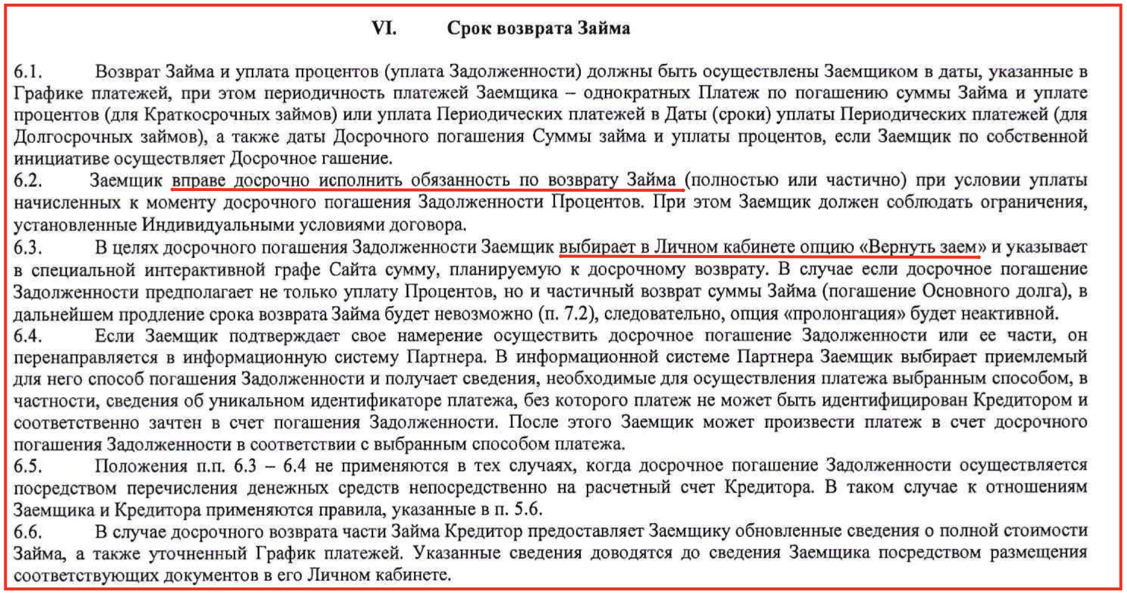 VI. Срок возврата Займа

6.1. Возврат Займа и уплата процентов (уплата Задолженности) должны быть осуществлены Заемщиком в даты, указанные в Графике платежей, при этом периодичность платежей Заемщика – однократных Платеж по погашению суммы Займа и уплате процентов (для Краткосрочных займов) или уплата Периодических платежей в Даты (сроки) уплаты Периодических платежей (для Долгосрочных займов), а также даты Досрочного погашения Суммы займа и уплаты процентов, если Заемщик по собственной инициативе осуществляет Досрочное гашение.

6.2. Заемщик вправе досрочно исполнить обязанность по возврату Займа (полностью или частично) при условии уплаты начисленных к моменту досрочного погашения Задолженности Процентов. При этом Заемщик должен соблюдать ограничения, установленные Индивидуальными условиями договора.

6.3. В целях досрочного погашения Задолженности Заемщик выбирает в Личном кабинете опцию «Вернуть заем» и указывает в специальной интерактивной графе Сайта сумму, планируемую к досрочному возврату. В случае если досрочное погашение Задолженности предполагает не только уплату Процентов, но и частичный возврат суммы Займа (погашение Основного долга), в дальнейшем продление срока возврата Займа будет невозможно (п. 7.2), следовательно, опция «пролонгация» будет неактивной.

6.4. Если Заемщик подтверждает свое намерение осуществить досрочное погашение Задолженности или ее части, он перенаправляется в информационную систему Партнера. В информационной системе Партнера Заемщик выбирает приемлемый для него способ погашения Задолженности и получает сведения, необходимые для осуществления платежа выбранным способом, в частности, сведения об уникальном идентификаторе платежа, без которого платеж не может быть идентифицирован Кредитором и соответственно зачтен в счет погашения Задолженности. После этого Заемщик может произвести платеж в счет досрочного погашения Задолженности в соответствии с выбранным способом платежа.

6.5. Положения п.п. 6.3 – 6.4 не применяются в тех случаях, когда досрочное погашение Задолженности осуществляется посредством перечисления денежных средств непосредственно на расчетный счет Кредитора. В таком случае к отношениям Заемщика и Кредитора применяются правила, указанные в п. 5.6.

6.6. В случае досрочного возврата части Займа Кредитор предоставляет Заемщику обновленные сведения о полной стоимости Займа, а также уточненный График платежей. Указанные сведения доводятся до сведения Заемщика посредством размещения соответствующих документов в его Личном кабинете.